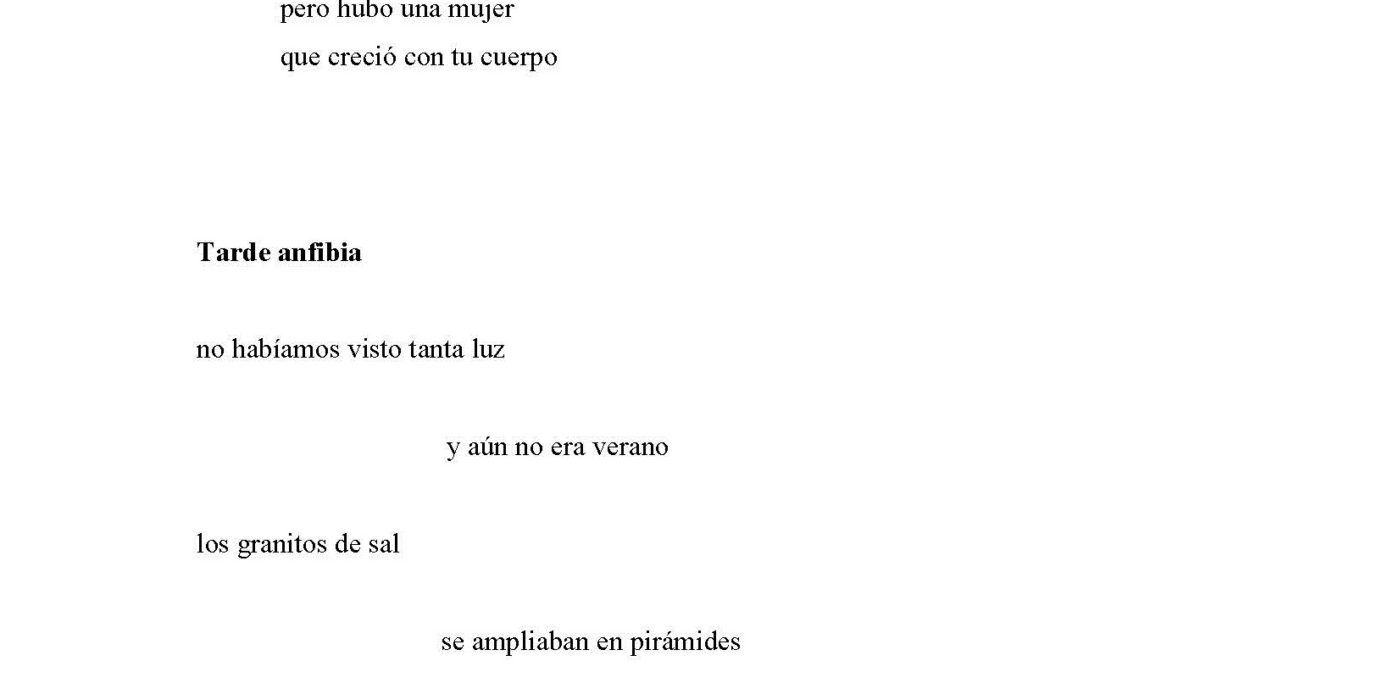 pero hubo una mujer
que creció con tu cuerpo

Tarde anfibia

no habíamos visto tanta luz

y aún no era verano

los granitos de sal

se ampliaban en pirámides